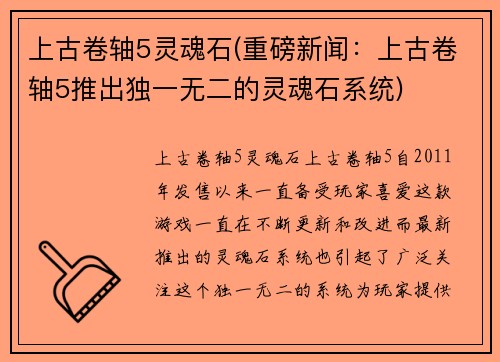 上古卷轴5灵魂石(重磅新闻：上古卷轴5推出独一无二的灵魂石系统)

上古卷轴5灵魂石上古卷轴5自2011年发售以来一直备受玩家喜爱这款游戏一直在不断更新和改进而最新推出的灵魂石系统也引起了广泛关注这个独一无二的系统为玩家提供